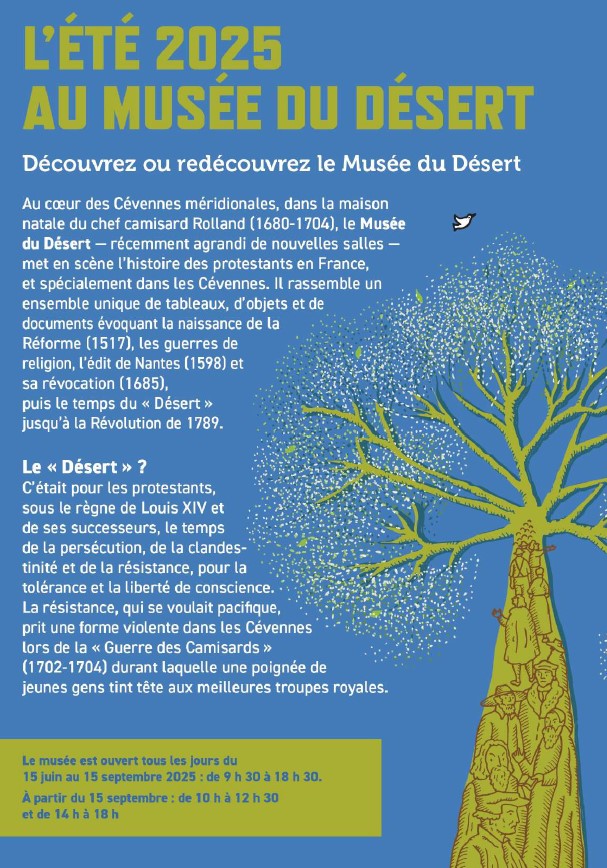 L'ÉTÉ 2025
AU MUSÉE DU DÉSERT

Découvrez ou redécouvrez le Musée du Désert

Au cœur des Cévennes méridionales, dans la maison natale du chef camisard Rolland (1680-1704), le Musée du Désert — récemment agrandi de nouvelles salles — met en scène l'histoire des protestants en France, et spécialement dans les Cévennes. Il rassemble un ensemble unique de tableaux, d'objets et de documents évoquant la naissance de la Réforme (1517), les guerres de religion, l'édit de Nantes (1598) et sa révocation (1685), puis le temps du « Désert » jusqu'à la Révolution de 1789.

Le « Désert » ?
C'était pour les protestants, sous le règne de Louis XIV et de ses successeurs, le temps de la persécution, de la clandestinité et de la résistance, pour la tolérance et la liberté de conscience. La résistance, qui se voulait pacifique, prit une forme violente dans les Cévennes lors de la « Guerre des Camisards » (1702-1704) durant laquelle une poignée de jeunes gens tint tête aux meilleures troupes royales.

Le musée est ouvert tous les jours du 15 juin au 15 septembre 2025 : de 9 h 30 à 18 h 30.
À partir du 15 septembre : de 10 h à 12 h 30 et de 14 h à 18 h